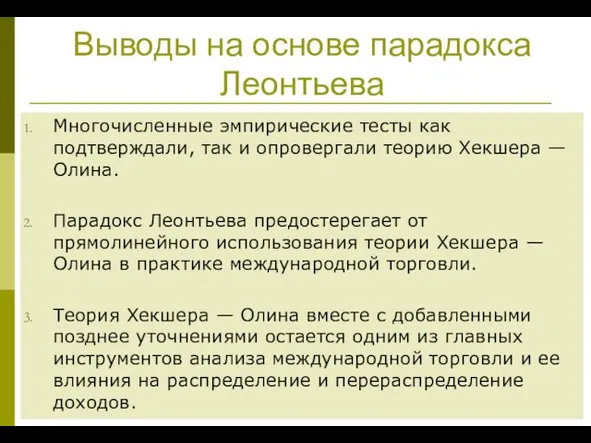 Выводы на основе парадокса Леонтьева

1. Многочисленные эмпирические тесты как подтверждали, так и опровергали теорию Хекшера — Олина.

2. Парадокс Леонтьева предостерегает от прямолинейного использования теории Хекшера — Олина в практике международной торговли.

3. Теория Хекшера — Олина вместе с добавленными позднее уточнениями остается одним из главных инструментов анализа международной торговли и ее влияния на распределение и перераспределение доходов.